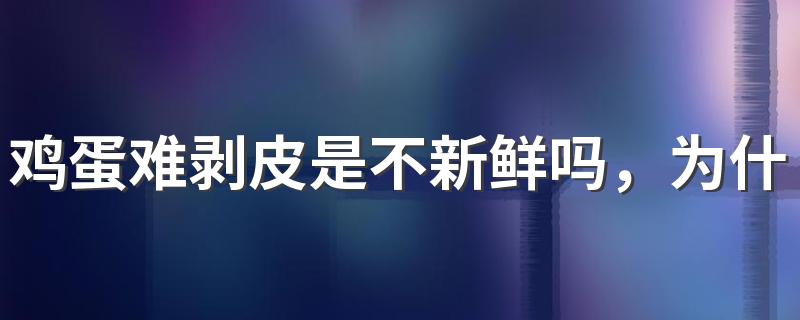 鸡蛋难剥皮是不新鲜吗，为什